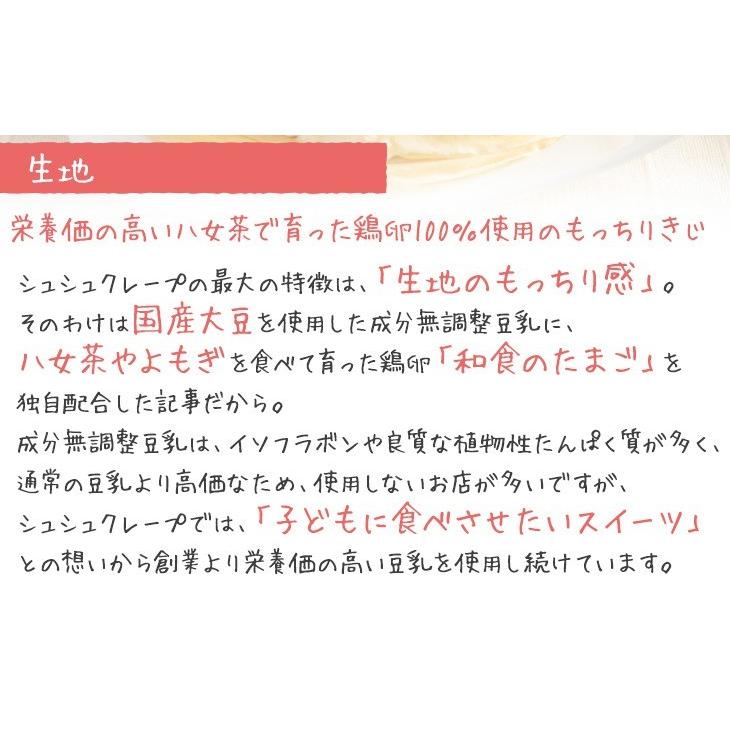 生地

栄養価の高い八女茶で育った鶏卵100%使用のもっちりきじ

シュシュクレープの最大の特徴は、「生地のもっちり感」。
そのわけは国産大豆を使用した成分無調整豆乳に、
八女茶やよもぎを食べて育った鶏卵「和食のたまご」を
独自配合した記事だから。
成分無調整豆乳は、イソフラボンや良質な植物性たんぱく質が多く、
通常の豆乳より高価なため、使用しないお店が多いですが、
シュシュクレープでは、「子どもに食べさせたいスイーツ」
との想いから創業より栄養価の高い豆乳を使用し続けています。